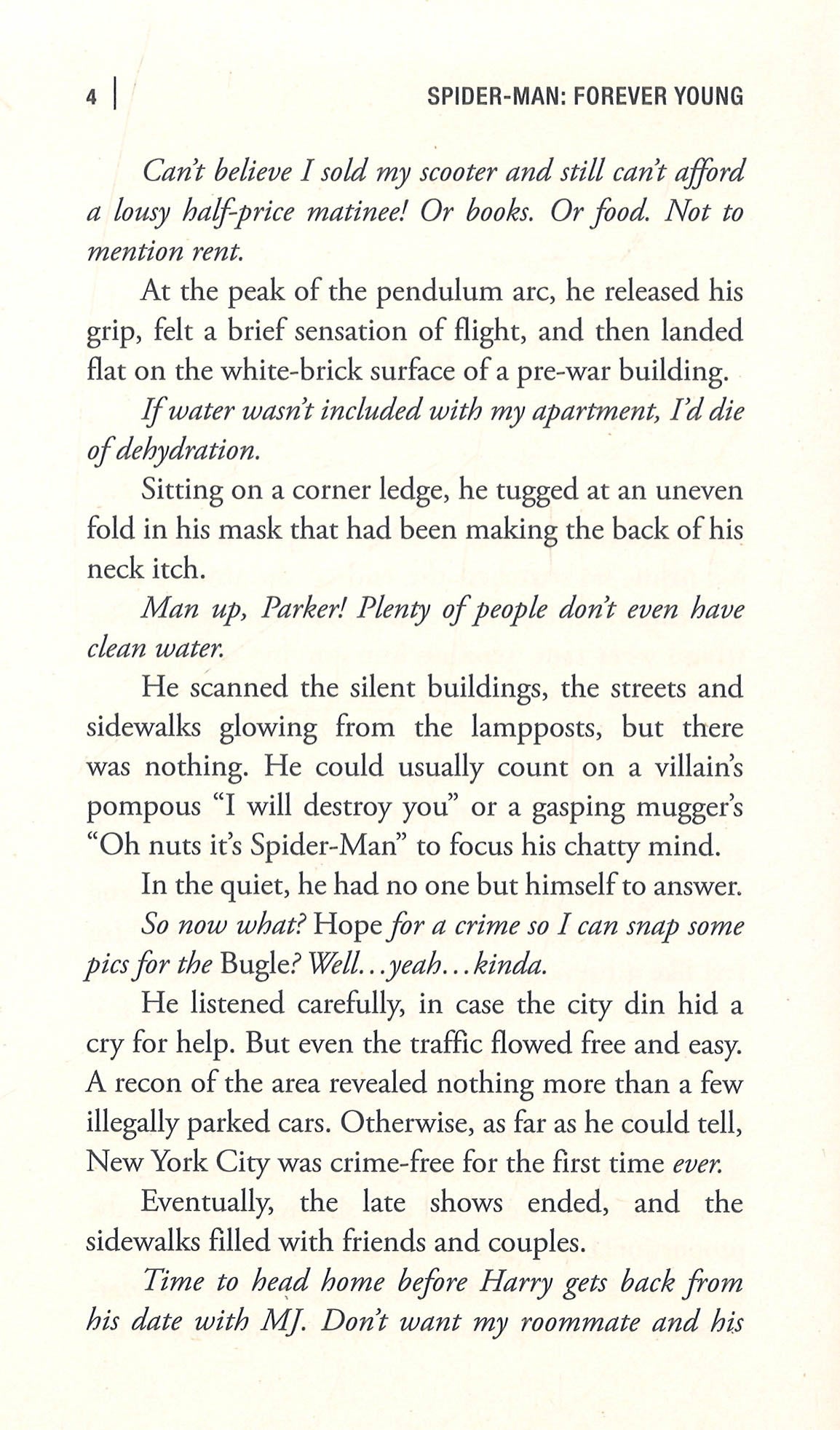 4 | SPIDER-MAN: FOREVER YOUNG

Can't believe I sold my scooter and still can't afford a lousy half-price matinee! Or books. Or food. Not to mention rent.

At the peak of the pendulum arc, he released his grip, felt a brief sensation of flight, and then landed flat on the white-brick surface of a pre-war building.

If water wasn't included with my apartment, I'd die of dehydration.

Sitting on a corner ledge, he tugged at an uneven fold in his mask that had been making the back of his neck itch.

Man up, Parker! Plenty of people don't even have clean water.

He scanned the silent buildings, the streets and sidewalks glowing from the lampposts, but there was nothing. He could usually count on a villain's pompous "I will destroy you" or a gasping mugger's "Oh nuts it's Spider-Man" to focus his chatty mind.

In the quiet, he had no one but himself to answer.

So now what? Hope for a crime so I can snap some pics for the Bugle? Well...yeah...kinda.

He listened carefully, in case the city din hid a cry for help. But even the traffic flowed free and easy. A recon of the area revealed nothing more than a few illegally parked cars. Otherwise, as far as he could tell, New York City was crime-free for the first time ever.

Eventually, the late shows ended, and the sidewalks filled with friends and couples.

Time to head home before Harry gets back from his date with MJ. Don't want my roommate and his